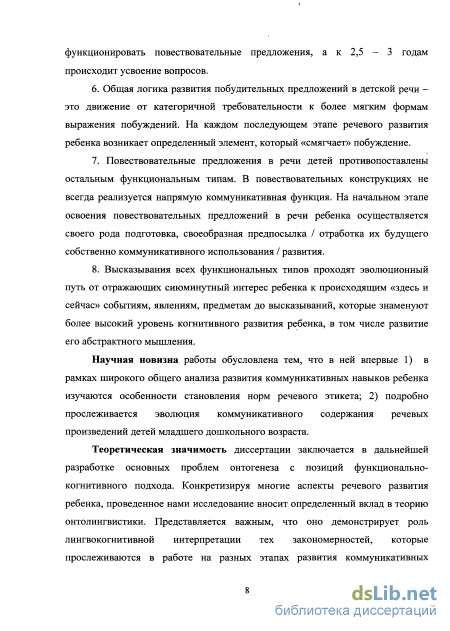 функционировать повествовательные предложения, а к 2,5 – 3 годам происходит усвоение вопросов.

6. Общая логика развития побудительных предложений в детской речи – это движение от категоричной требовательности к более мягким формам выражения побуждений. На каждом последующем этапе речевого развития ребенка возникает определенный элемент, который «смягчает» побуждение.

7. Повествовательные предложения в речи детей противопоставлены остальным функциональным типам. В повествовательных конструкциях не всегда реализуется напрямую коммуникативная функция. На начальном этапе освоения повествовательных предложений в речи ребенка осуществляется своего рода подготовка, своеобразная предпосылка / отработка их будущего собственно коммуникативного использования / развития.

8. Высказывания всех функциональных типов проходят эволюционный путь от отражающих сиюминутный интерес ребенка к происходящим «здесь и сейчас» событиям, явлениям, предметам до высказываний, которые знаменуют более высокий уровень когнитивного развития ребенка, в том числе развитие его абстрактного мышления.

Научная новизна работы обусловлена тем, что в ней впервые 1) в рамках широкого общего анализа развития коммуникативных навыков ребенка изучаются особенности становления норм речевого этикета; 2) подробно прослеживается эволюция коммуникативного содержания речевых произведений детей младшего дошкольного возраста.

Теоретическая значимость диссертации заключается в дальнейшей разработке основных проблем онтогенеза с позиций функционально-когнитивного подхода. Конкретизируя многие аспекты речевого развития ребенка, проведенное нами исследование вносит определенный вклад в теорию онтолингвистики. Представляется важным, что оно демонстрирует роль лингвокогнитивной интерпретации тех закономерностей, которые прослеживаются в работе на разных этапах развития коммуникативных

8

dsLib.net
библиотека диссертаций